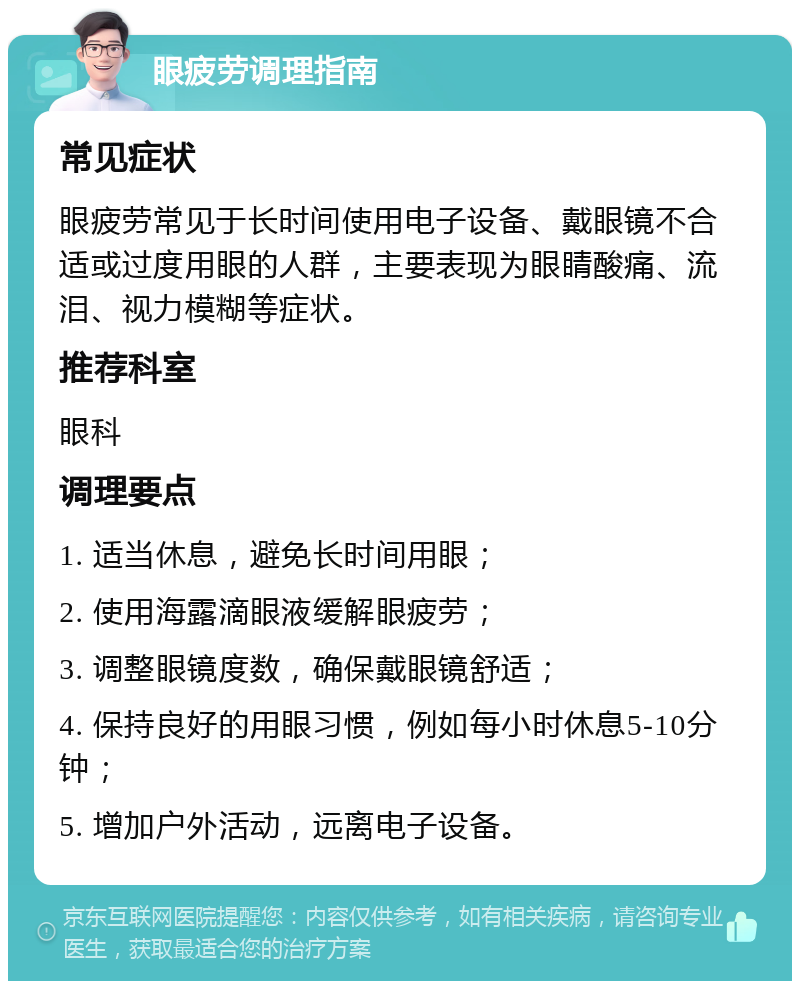 眼疲劳调理指南

常见症状

眼疲劳常见于长时间使用电子设备、戴眼镜不合适或过度用眼的人群，主要表现为眼睛酸痛、流泪、视力模糊等症状。

推荐科室

眼科

调理要点

1. 适当休息，避免长时间用眼；

2. 使用海露滴眼液缓解眼疲劳；

3. 调整眼镜度数，确保戴眼镜舒适；

4. 保持良好的用眼习惯，例如每小时休息5-10分钟；

5. 增加户外活动，远离电子设备。

京东互联网医院提醒您：内容仅供参考，如有相关疾病，请咨询专业医生，获取最适合您的治疗方案